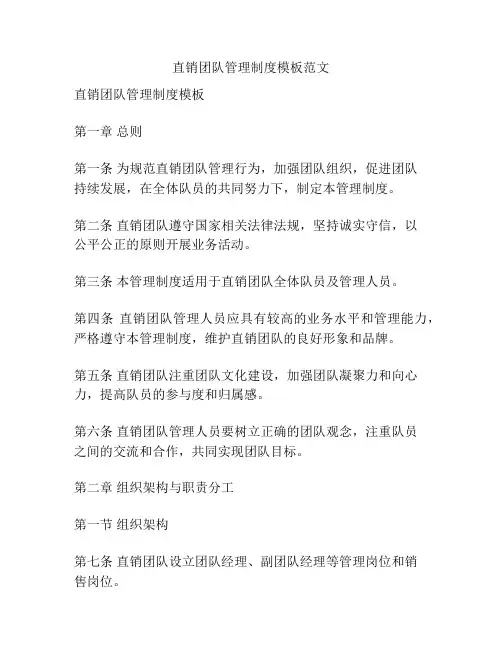 直销团队管理制度模板范文

直销团队管理制度模板

第一章 总则

第一条 为规范直销团队管理行为，加强团队组织，促进团队持续发展，在全体队员的共同努力下，制定本管理制度。

第二条 直销团队遵守国家相关法律法规，坚持诚实守信，以公平公正的原则开展业务活动。

第三条 本管理制度适用于直销团队全体队员及管理人员。

第四条 直销团队管理人员应具有较高的业务水平和管理能力，严格遵守本管理制度，维护直销团队的良好形象和品牌。

第五条 直销团队注重团队文化建设，加强团队凝聚力和向心力，提高队员的参与度和归属感。

第六条 直销团队管理人员要树立正确的团队观念，注重队员之间的交流和合作，共同实现团队目标。

第二章 组织架构与职责分工

第一节 组织架构

第七条 直销团队设立团队经理、副团队经理等管理岗位和销售岗位。